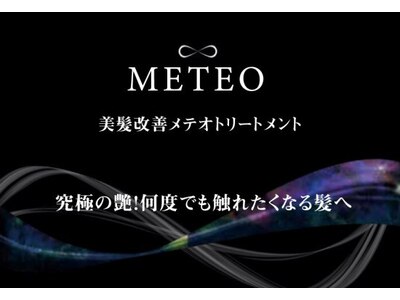 METEO

美髪改善メテオトリートメント

究極の艶!何度でも触れたくなる髪へ